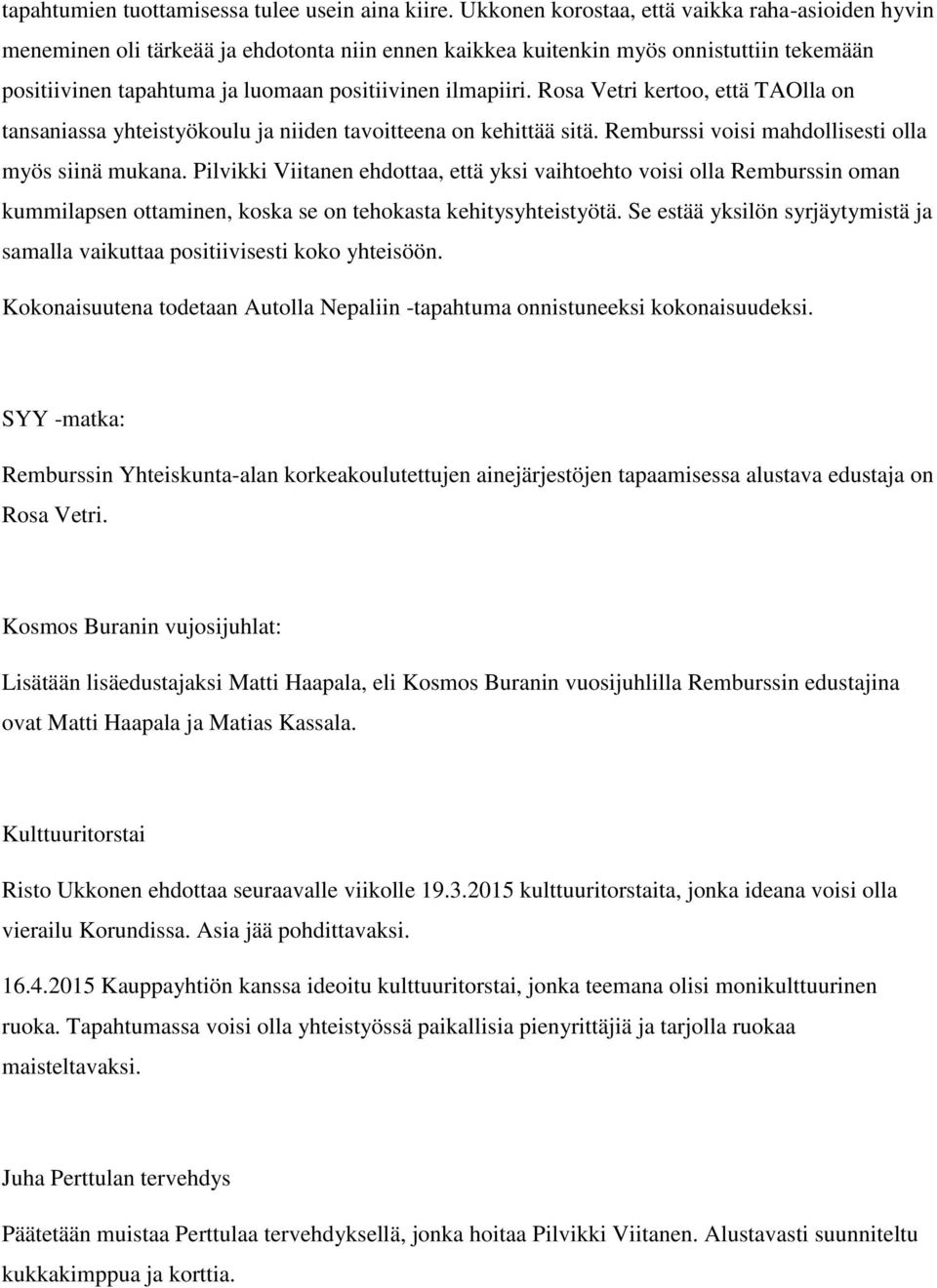 tapahtumien tuottamisessa tulee usein aina kiire. Ukkonen korostaa, että vaikka raha-asioiden hyvin meneminen oli tärkeää ja ehdotonta niin ennen kaikkea kuitenkin myös onnistuttiin tekemään positiivinen tapahtuma ja luomaan positiivinen ilmapiiri. Rosa Vetri kertoo, että TAOlla on tansaniassa yhteistyökoulu ja niiden tavoitteena on kehittää sitä. Remburssi voisi mahdollisesti olla myös siinä mukana. Pilvikki Viitanen ehdottaa, että yksi vaihtoehto voisi olla Remburssin oman kummilapsen ottaminen, koska se on tehokasta kehitysyhteistyötä. Se estää yksilön syrjäytymistä ja samalla vaikuttaa positiivisesti koko yhteisöön.

Kokonaisuutena todetaan Autolla Nepaliin -tapahtuma onnistuneeksi kokonaisuudeksi.

SYY -matka:

Remburssin Yhteiskunta-alan korkeakoulutettujen ainejärjestöjen tapaamisessa alustava edustaja on Rosa Vetri.

Kosmos Buranin vujosijuhlat:

Lisätään lisäedustajaksi Matti Haapala, eli Kosmos Buranin vuosijuhlilla Remburssin edustajina ovat Matti Haapala ja Matias Kassala.

Kulttuuritorstai

Risto Ukkonen ehdottaa seuraavalle viikolle 19.3.2015 kulttuuritorstaita, jonka ideana voisi olla vierailu Korundissa. Asia jää pohdittavaksi.

16.4.2015 Kauppayhtiön kanssa ideoitu kulttuuritorstai, jonka teemana olisi monikulttuurinen ruoka. Tapahtumassa voisi olla yhteistyössä paikallisia pienyrittäjiä ja tarjolla ruokaa maisteltavaksi.

Juha Perttulan tervehdys

Päätetään muistaa Perttulaa tervehdyksellä, jonka hoitaa Pilvikki Viitanen. Alustavasti suunniteltu kukkakimppua ja korttia.